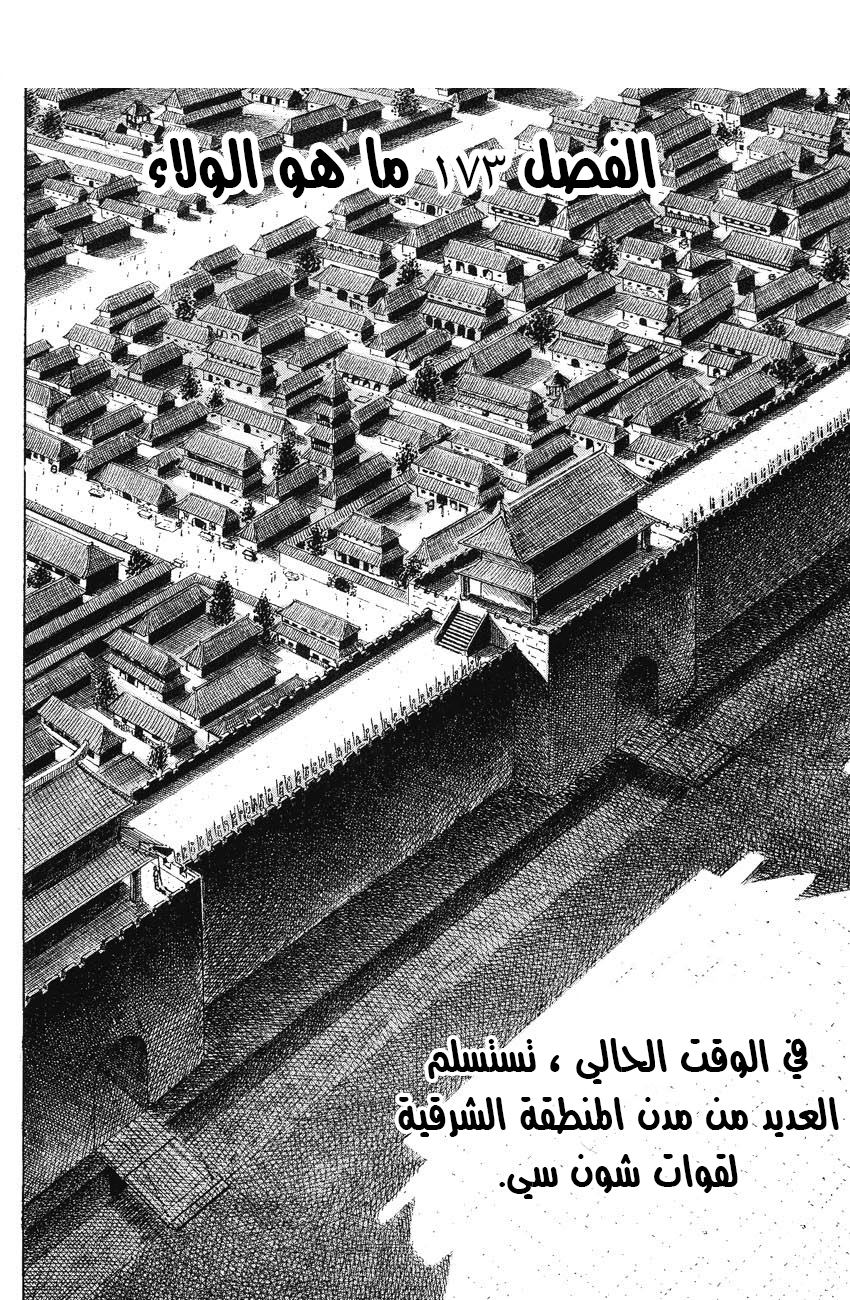 الفصل ١٧٣ ما هو الولاء

في الوقت الحالي ، تستسلم العديد من مدن المنطقة الشرقية لقوات شون سي.